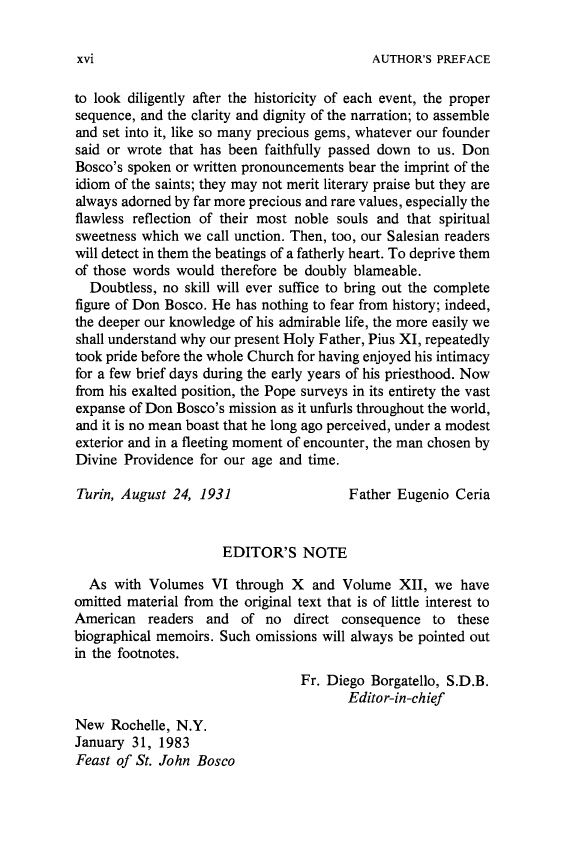 xvi AUTHOR'S PREFACE

to look diligently after the historicity of each event, the proper sequence, and the clarity and dignity of the narration; to assemble and set into it, like so many precious gems, whatever our founder said or wrote that has been faithfully passed down to us. Don Bosco's spoken or written pronouncements bear the imprint of the idiom of the saints; they may not merit literary praise but they are always adorned by far more precious and rare values, especially the flawless reflection of their most noble souls and that spiritual sweetness which we call unction. Then, too, our Salesian readers will detect in them the beatings of a fatherly heart. To deprive them of those words would therefore be doubly blameable.

Doubtless, no skill will ever suffice to bring out the complete figure of Don Bosco. He has nothing to fear from history; indeed, the deeper our knowledge of his admirable life, the more easily we shall understand why our present Holy Father, Pius XI, repeatedly took pride before the whole Church for having enjoyed his intimacy for a few brief days during the early years of his priesthood. Now from his exalted position, the Pope surveys in its entirety the vast expanse of Don Bosco's mission as it unfurls throughout the world, and it is no mean boast that he long ago perceived, under a modest exterior and in a fleeting moment of encounter, the man chosen by Divine Providence for our age and time.

Turin, August 24, 1931 Father Eugenio Ceria

EDITOR'S NOTE

As with Volumes VI through X and Volume XII, we have omitted material from the original text that is of little interest to American readers and of no direct consequence to these biographical memoirs. Such omissions will always be pointed out in the footnotes.

Fr. Diego Borgatello, S.D.B.
Editor-in-chief

New Rochelle, N.Y.
January 31, 1983
Feast of St. John Bosco